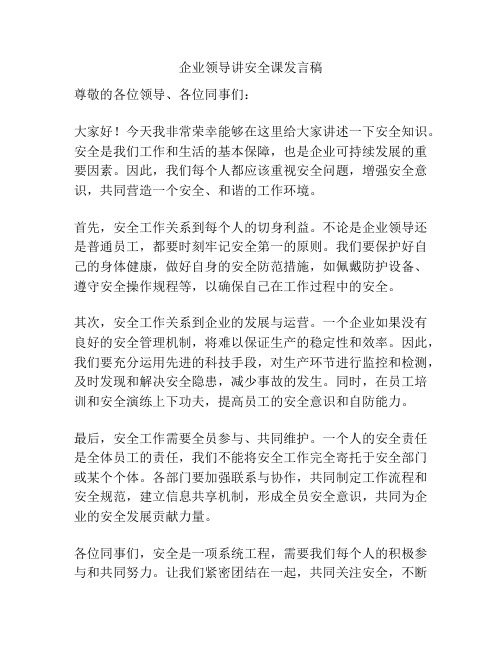 企业领导讲安全课发言稿

尊敬的各位领导、各位同事们：

大家好！今天我非常荣幸能够在这里给大家讲述一下安全知识。安全是我们工作和生活的基本保障，也是企业可持续发展的重要因素。因此，我们每个人都应该重视安全问题，增强安全意识，共同营造一个安全、和谐的工作环境。

首先，安全工作关系到每个人的切身利益。不论是企业领导还是普通员工，都要时刻牢记安全第一的原则。我们要保护好自己的身体健康，做好自身的安全防范措施，如佩戴防护设备、遵守安全操作规程等，以确保自己在工作过程中的安全。

其次，安全工作关系到企业的发展与运营。一个企业如果没有良好的安全管理机制，将难以保证生产的稳定性和效率。因此，我们要充分运用先进的科技手段，对生产环节进行监控和检测，及时发现和解决安全隐患，减少事故的发生。同时，在员工培训和安全演练上下功夫，提高员工的安全意识和自防能力。

最后，安全工作需要全员参与、共同维护。一个人的安全责任是全体员工的责任，我们不能将安全工作完全寄托于安全部门或某个个体。各部门要加强联系与协作，共同制定工作流程和安全规范，建立信息共享机制，形成全员安全意识，共同为企业的安全发展贡献力量。

各位同事们，安全是一项系统工程，需要我们每个人的积极参与和共同努力。让我们紧密团结在一起，共同关注安全，不断